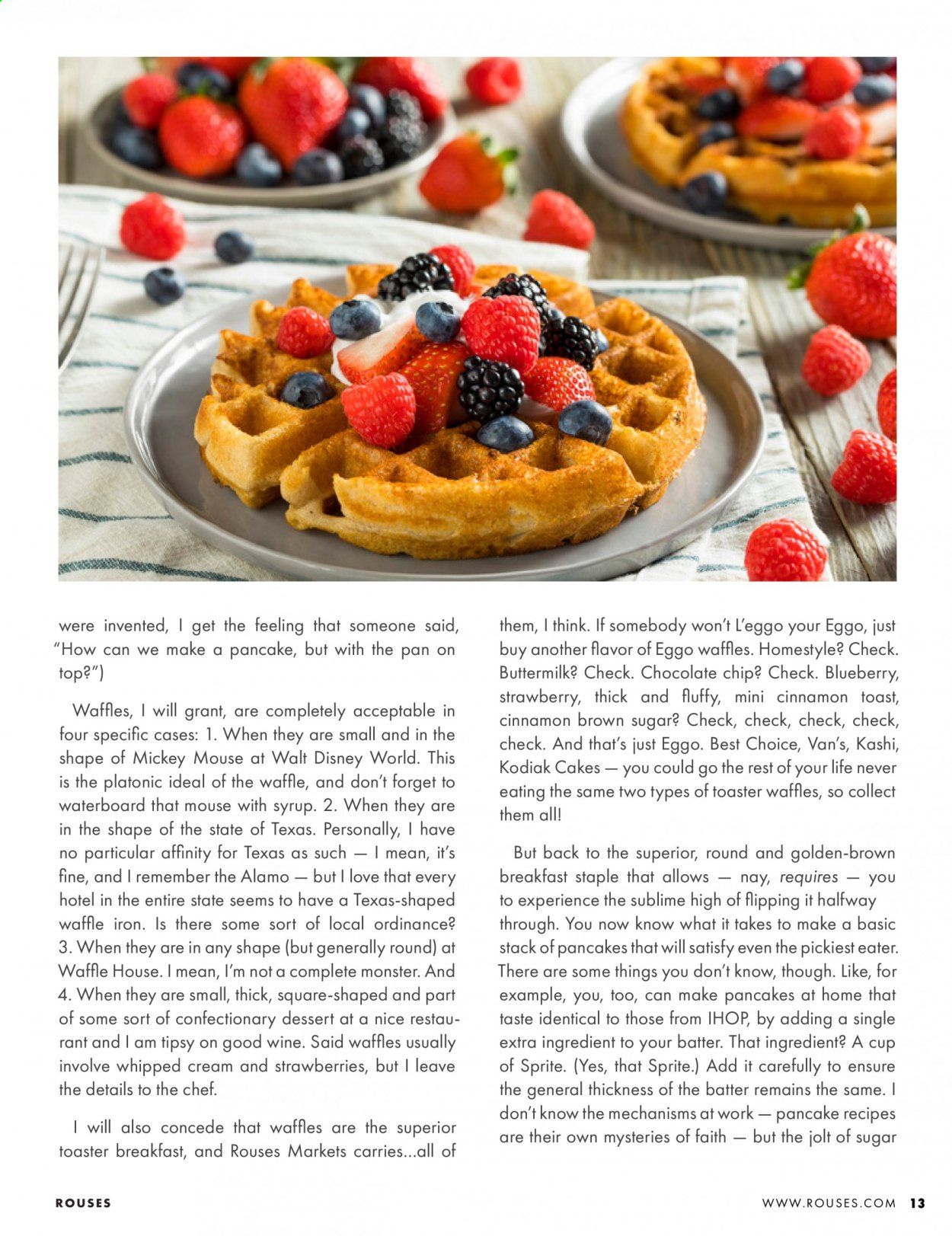 were invented, I get the feeling that someone said, "How can we make a pancake, but with the pan on top?")

Waffles, I will grant, are completely acceptable in four specific cases: 1. When they are small and in the shape of Mickey Mouse at Walt Disney World. This is the platonic ideal of the waffle, and don't forget to waterboard that mouse with syrup. 2. When they are in the shape of the state of Texas. Personally, I have no particular affinity for Texas as such — I mean, it's fine, and I remember the Alamo — but I love that every hotel in the entire state seems to have a Texas-shaped waffle iron. Is there some sort of local ordinance? 3. When they are in any shape (but generally round) at Waffle House. I mean, I'm not a complete monster. And 4. When they are small, thick, square-shaped and part of some sort of confectionary dessert at a nice restaurant and I am tipsy on good wine. Said waffles usually involve whipped cream and strawberries, but I leave the details to the chef.

I will also concede that waffles are the superior toaster breakfast, and Rouses Markets carries...all of them, I think. If somebody won't L'eggo your Eggo, just buy another flavor of Eggo waffles. Homestyle? Check. Buttermilk? Check. Chocolate chip? Check. Blueberry, strawberry, thick and fluffy, mini cinnamon toast, cinnamon brown sugar? Check, check, check, check, check. And that's just Eggo. Best Choice, Van's, Kashi, Kodiak Cakes — you could go the rest of your life never eating the same two types of toaster waffles, so collect them all!

But back to the superior, round and golden-brown breakfast staple that allows — nay, requires — you to experience the sublime high of flipping it halfway through. You now know what it takes to make a basic stack of pancakes that will satisfy even the pickiest eater. There are some things you don't know, though. Like, for example, you, too, can make pancakes at home that taste identical to those from IHOP, by adding a single extra ingredient to your batter. That ingredient? A cup of Sprite. (Yes, that Sprite.) Add it carefully to ensure the general thickness of the batter remains the same. I don't know the mechanisms at work — pancake recipes are their own mysteries of faith — but the jolt of sugar

ROUSES

WWW.ROUSES.COM 13